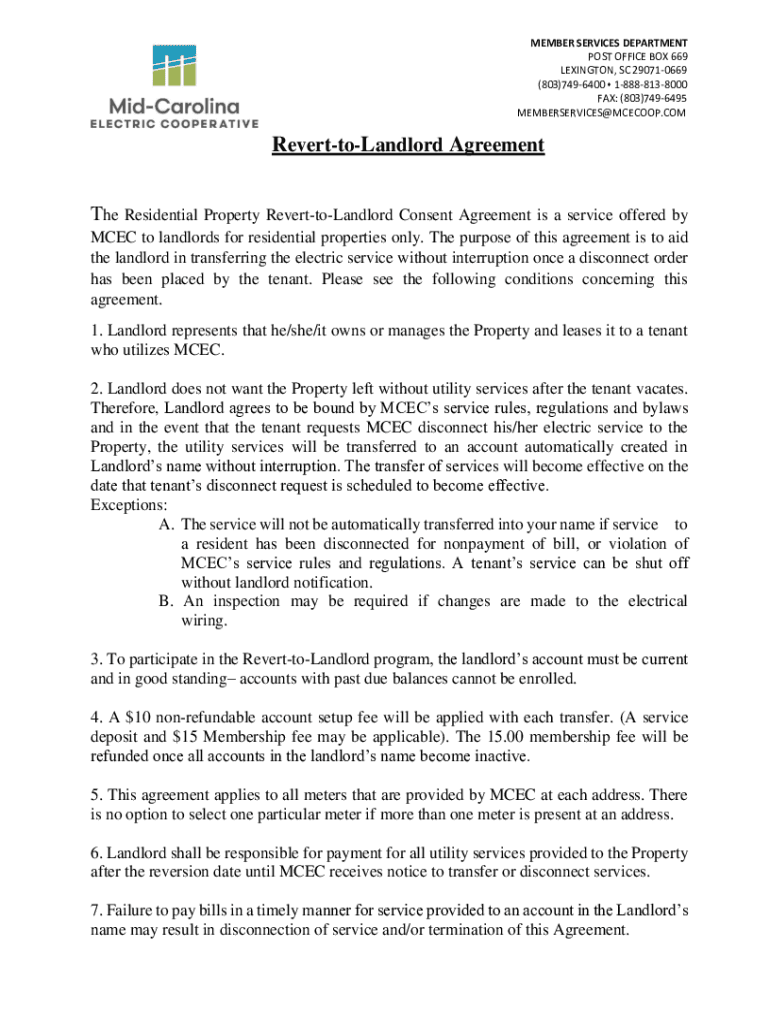 Mid-Carolina
ELECTRIC COOPERATIVE

MEMBER SERVICES DEPARTMENT
POST OFFICE BOX 669
LEXINGTON, SC 29071-0669
(803)749-6400 • 1-888-813-8000
FAX: (803)749-6495
MEMBERSERVICES@MCECOOP.COM

Revert-to-Landlord Agreement

The Residential Property Revert-to-Landlord Consent Agreement is a service offered by MCEC to landlords for residential properties only. The purpose of this agreement is to aid the landlord in transferring the electric service without interruption once a disconnect order has been placed by the tenant. Please see the following conditions concerning this agreement.

1. Landlord represents that he/she/it owns or manages the Property and leases it to a tenant who utilizes MCEC.

2. Landlord does not want the Property left without utility services after the tenant vacates. Therefore, Landlord agrees to be bound by MCEC's service rules, regulations and bylaws and in the event that the tenant requests MCEC disconnect his/her electric service to the Property, the utility services will be transferred to an account automatically created in Landlord's name without interruption. The transfer of services will become effective on the date that tenant's disconnect request is scheduled to become effective.
Exceptions:
A. The service will not be automatically transferred into your name if service to a resident has been disconnected for nonpayment of bill, or violation of MCEC's service rules and regulations. A tenant's service can be shut off without landlord notification.
B. An inspection may be required if changes are made to the electrical wiring.

3. To participate in the Revert-to-Landlord program, the landlord's account must be current and in good standing– accounts with past due balances cannot be enrolled.

4. A $10 non-refundable account setup fee will be applied with each transfer. (A service deposit and $15 Membership fee may be applicable). The 15.00 membership fee will be refunded once all accounts in the landlord's name become inactive.

5. This agreement applies to all meters that are provided by MCEC at each address. There is no option to select one particular meter if more than one meter is present at an address.

6. Landlord shall be responsible for payment for all utility services provided to the Property after the reversion date until MCEC receives notice to transfer or disconnect services.

7. Failure to pay bills in a timely manner for service provided to an account in the Landlord's name may result in disconnection of service and/or termination of this Agreement.